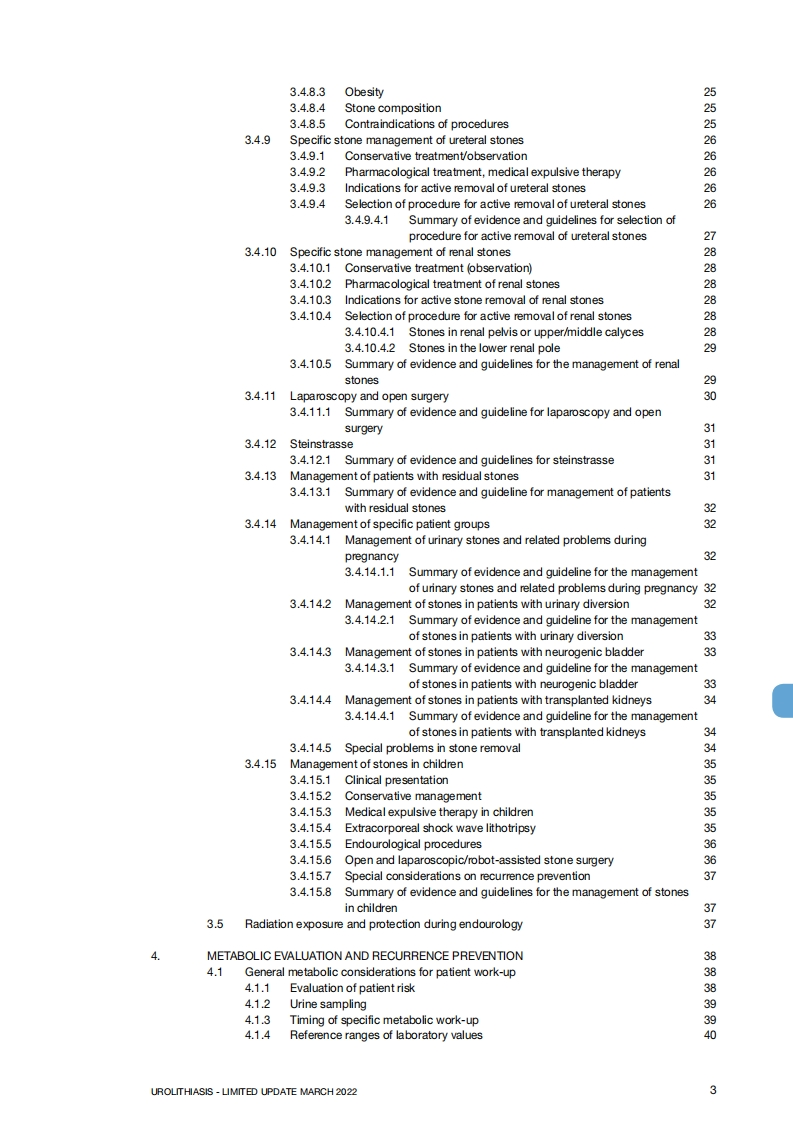 3.4.8.3 Obesity 25
3.4.8.4 Stone composition 25
3.4.8.5 Contraindications of procedures 25
3.4.9 Specific stone management of ureteral stones 26
3.4.9.1 Conservative treatment/observation 26
3.4.9.2 Pharmacological treatment, medical expulsive therapy 26
3.4.9.3 Indications for active removal of ureteral stones 26
3.4.9.4 Selection of procedure for active removal of ureteral stones 26
3.4.9.4.1 Summary of evidence and guidelines for selection of procedure for active removal of ureteral stones 27
3.4.10 Specific stone management of renal stones 28
3.4.10.1 Conservative treatment (observation) 28
3.4.10.2 Pharmacological treatment of renal stones 28
3.4.10.3 Indications for active stone removal of renal stones 28
3.4.10.4 Selection of procedure for active removal of renal stones 28
3.4.10.4.1 Stones in renal pelvis or upper/middle calyces 28
3.4.10.4.2 Stones in the lower renal pole 29
3.4.10.5 Summary of evidence and guidelines for the management of renal stones 29
3.4.11 Laparoscopy and open surgery 30
3.4.11.1 Summary of evidence and guideline for laparoscopy and open surgery 31
3.4.12 Steinstrasse 31
3.4.12.1 Summary of evidence and guidelines for steinstrasse 31
3.4.13 Management of patients with residual stones 31
3.4.13.1 Summary of evidence and guideline for management of patients with residual stones 32
3.4.14 Management of specific patient groups 32
3.4.14.1 Management of urinary stones and related problems during pregnancy 32
3.4.14.1.1 Summary of evidence and guideline for the management of urinary stones and related problems during pregnancy 32
3.4.14.2 Management of stones in patients with urinary diversion 32
3.4.14.2.1 Summary of evidence and guideline for the management of stones in patients with urinary diversion 33
3.4.14.3 Management of stones in patients with neurogenic bladder 33
3.4.14.3.1 Summary of evidence and guideline for the management of stones in patients with neurogenic bladder 33
3.4.14.4 Management of stones in patients with transplanted kidneys 34
3.4.14.4.1 Summary of evidence and guideline for the management of stones in patients with transplanted kidneys 34
3.4.14.5 Special problems in stone removal 34
3.4.15 Management of stones in children 35
3.4.15.1 Clinical presentation 35
3.4.15.2 Conservative management 35
3.4.15.3 Medical expulsive therapy in children 35
3.4.15.4 Extracorporeal shock wave lithotripsy 35
3.4.15.5 Endourological procedures 36
3.4.15.6 Open and laparoscopic/robot-assisted stone surgery 36
3.4.15.7 Special considerations on recurrence prevention 37
3.4.15.8 Summary of evidence and guidelines for the management of stones in children 37
3.5 Radiation exposure and protection during endourology 37

4. METABOLIC EVALUATION AND RECURRENCE PREVENTION 38
4.1 General metabolic considerations for patient work-up 38
4.1.1 Evaluation of patient risk 38
4.1.2 Urine sampling 39
4.1.3 Timing of specific metabolic work-up 39
4.1.4 Reference ranges of laboratory values 40

UROLITHIASIS - LIMITED UPDATE MARCH 2022 3